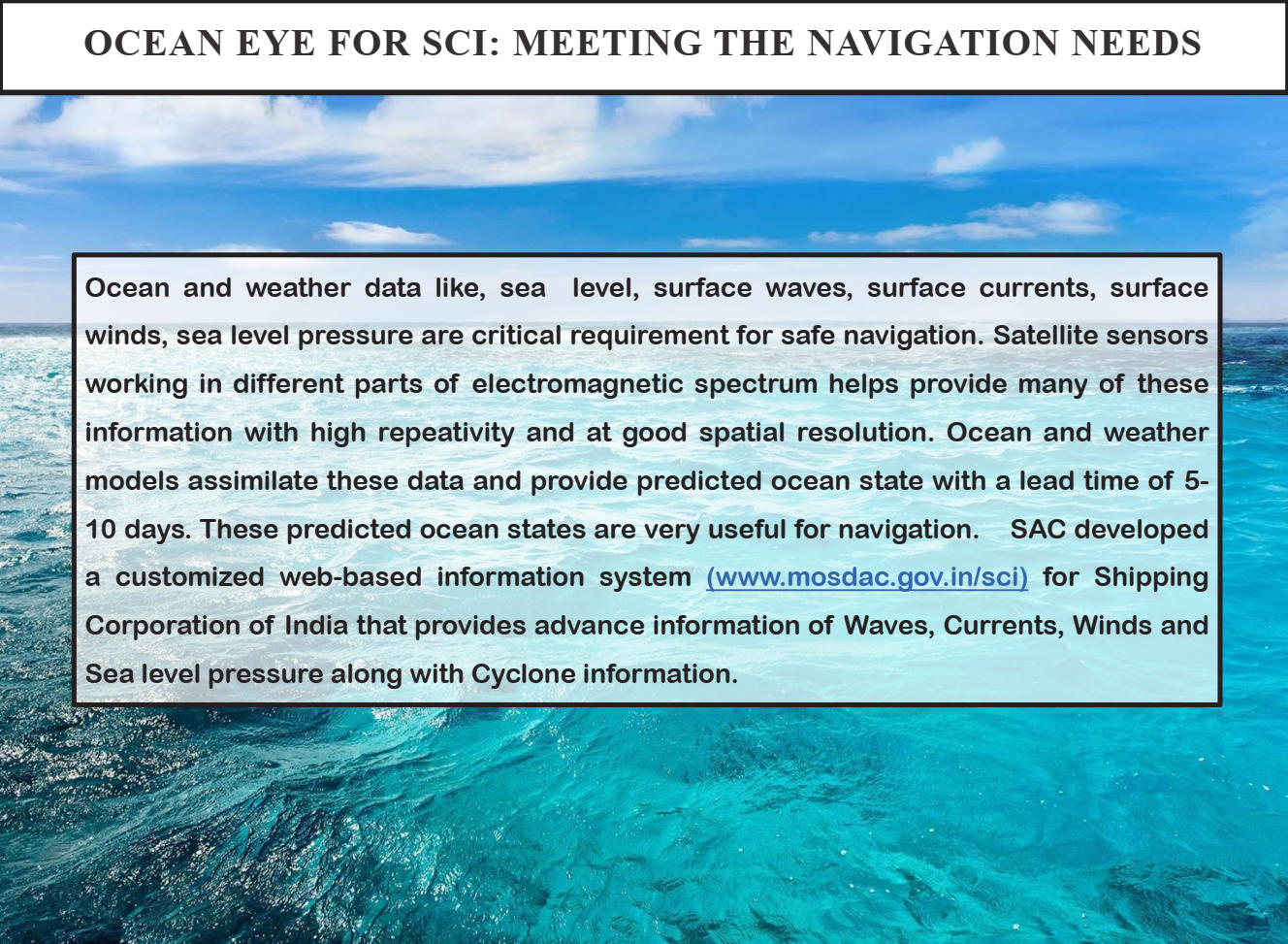 OCEAN EYE FOR SCI: MEETING THE NAVIGATION NEEDS

Ocean and weather data like, sea level, surface waves, surface currents, surface winds, sea level pressure are critical requirement for safe navigation. Satellite sensors working in different parts of electromagnetic spectrum helps provide many of these information with high repeativity and at good spatial resolution. Ocean and weather models assimilate these data and provide predicted ocean state with a lead time of 5-10 days. These predicted ocean states are very useful for navigation. SAC developed a customized web-based information system (www.mosdac.gov.in/sci) for Shipping Corporation of India that provides advance information of Waves, Currents, Winds and Sea level pressure along with Cyclone information.